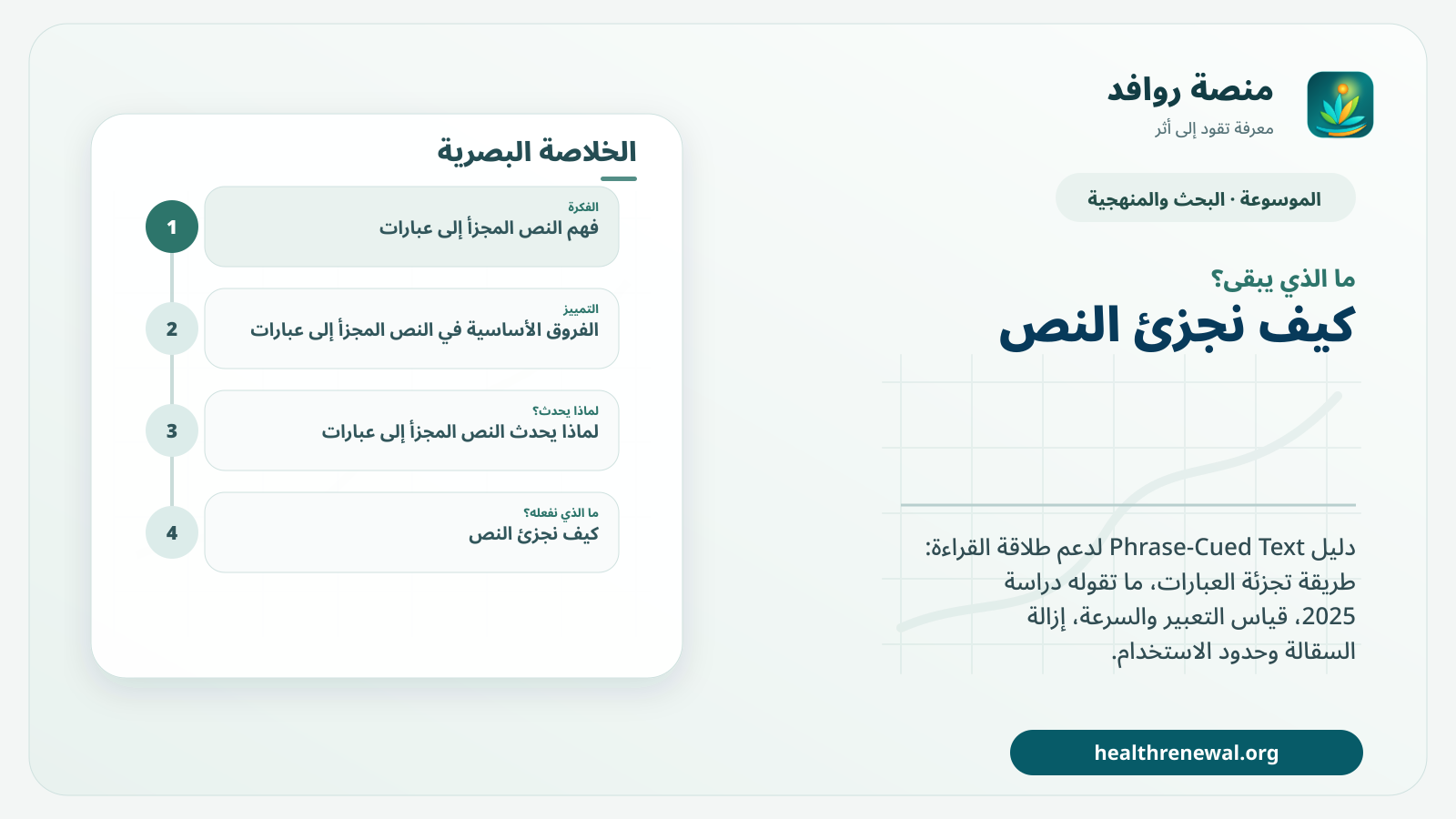 منصة روافد
معرفة تقود إلى أثر

الموسوعة · البحث والمنهجية

ما الذي يبقى؟
كيف نجزئ النص

دليل Phrase-Cued Text لدعم طلاقة القراءة: طريقة تجزئة العبارات، ما تقوله دراسة 2025، قياس التعبير والسرعة، إزالة السقالة وحدود الاستخدام.

healthrenewal.org

الخلاصة البصرية

1
الفكرة
فهم النص المجزأ إلى عبارات

2
التمييز
الفروق الأساسية في النص المجزأ إلى عبارات

3
لماذا يحدث؟
لماذا يحدث النص المجزأ إلى عبارات

4
ما الذي نفعله؟
كيف نجزئ النص